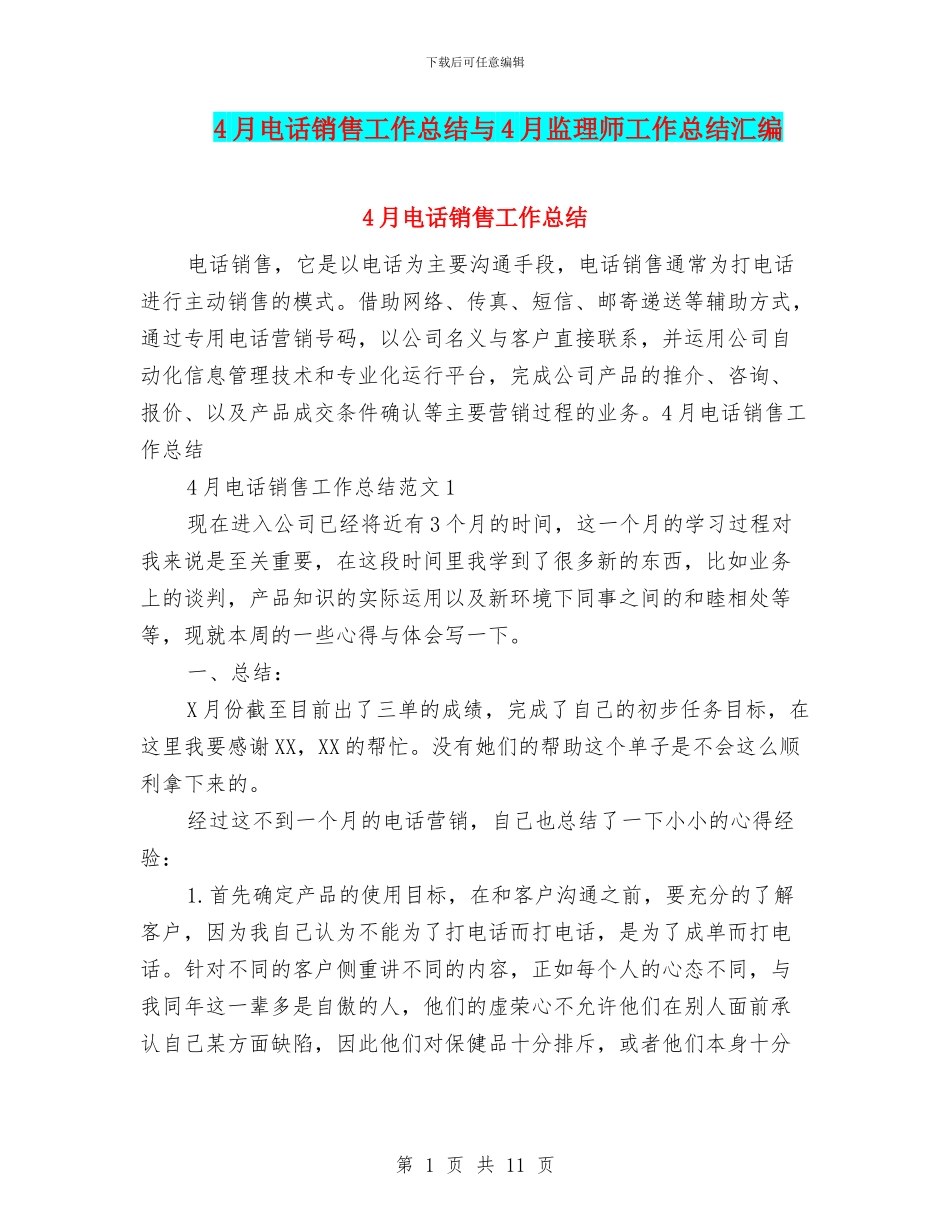 下载后可任意编辑

4月电话销售工作总结与4月监理师工作总结汇编

4月电话销售工作总结

电话销售，它是以电话为主要沟通手段，电话销售通常为打电话进行主动销售的模式。借助网络、传真、短信、邮寄递送等辅助方式，通过专用电话营销号码，以公司名义与客户直接联系，并运用公司自动化信息管理技术和专业化运行平台，完成公司产品的推介、咨询、报价、以及产品成交条件确认等主要营销过程的业务。4月电话销售工作总结

4月电话销售工作总结范文1

现在进入公司已经将近有3个月的时间，这一个月的学习过程对我来说是至关重要，在这段时间里我学到了很多新的东西，比如业务上的谈判，产品知识的实际运用以及新环境下同事之间的和睦相处等等，现就本周的一些心得与体会写一下。

一、总结：

X月份截至目前出了三单的成绩，完成了自己的初步任务目标，在这里我要感谢XX，XX的帮忙。没有她们的帮助这个单子是不会这么顺利拿下来的。

经过这不到一个月的电话营销，自己也总结了一下小小的心得经验：

1.首先确定产品的使用目标，在和客户沟通之前，要充分的了解客户，因为我自己认为不能为了打电话而打电话，是为了成单而打电话。针对不同的客户侧重讲不同的内容，正如每个人的心态不同，与我同年这一辈多是自傲的人，他们的虚荣心不允许他们在别人面前承认自己某方面缺陷，因此他们对保健品十分排斥，或者他们本身十分

第 1 页 共 11 页